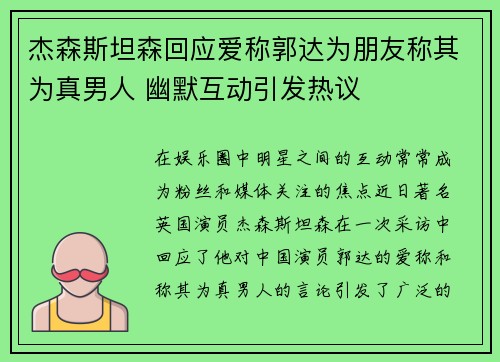 杰森斯坦森回应爱称郭达为朋友称其为真男人 幽默互动引发热议

在娱乐圈中明星之间的互动常常成为粉丝和媒体关注的焦点近日著名英国演员杰森斯坦森在一次采访中回应了他对中国演员郭达的爱称和称其为真男人的言论引发了广泛的